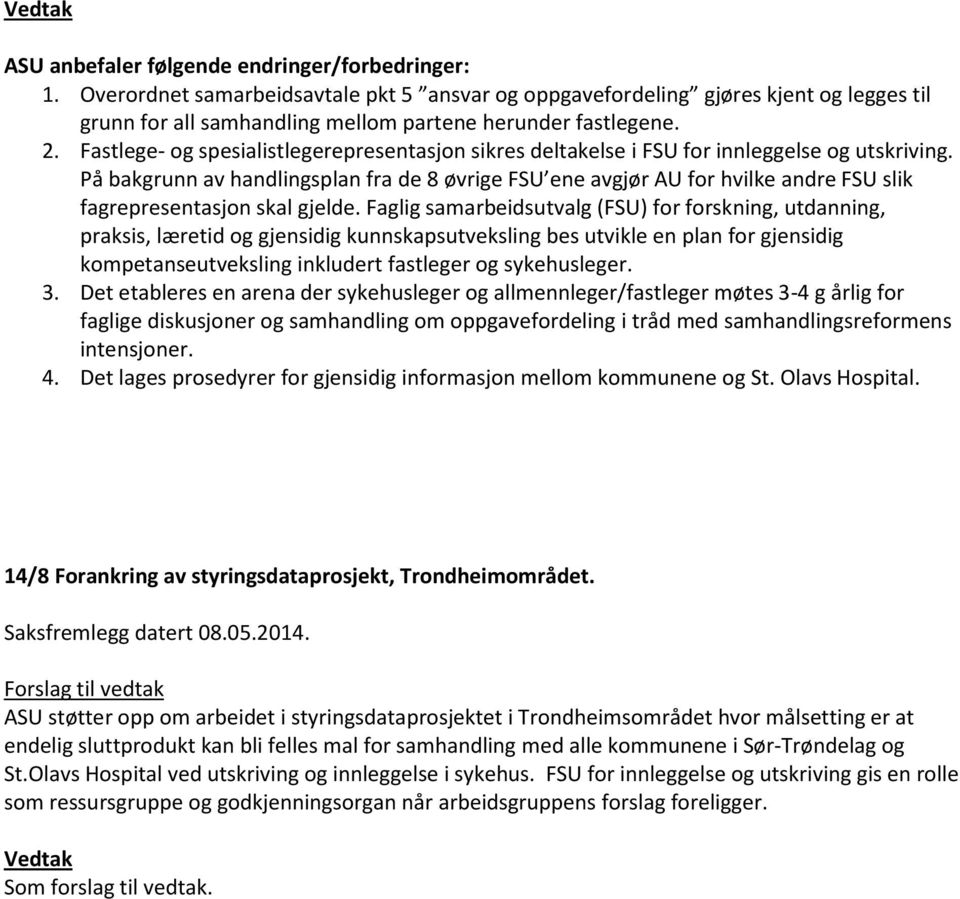 Vedtak

ASU anbefaler følgende endringer/forbedringer:
1. Overordnet samarbeidsavtale pkt 5 ”ansvar og oppgavefordeling” gjøres kjent og legges til grunn for all samhandling mellom partene herunder fastlegene.
2. Fastlege- og spesialistlegerepresentasjon sikres deltakelse i FSU for innleggelse og utskriving. På bakgrunn av handlingsplan fra de 8 øvrige FSU’ene avgjør AU for hvilke andre FSU slik fagrepresentasjon skal gjelde. Faglig samarbeidsutvalg (FSU) for forskning, utdanning, praksis, læretid og gjensidig kunnskapsutveksling bes utvikle en plan for gjensidig kompetanseutveksling inkludert fastleger og sykehusleger.
3. Det etableres en arena der sykehusleger og allmennleger/fastleger møtes 3-4 g årlig for faglige diskusjoner og samhandling om oppgavefordeling i tråd med samhandlingsreformens intensjoner.
4. Det lages prosedyrer for gjensidig informasjon mellom kommunene og St. Olavs Hospital.

14/8 Forankring av styringsdataprosjekt, Trondheimområdet.

Saksfremlegg datert 08.05.2014.

Forslag til vedtak
ASU støtter opp om arbeidet i styringsdataprosjektet i Trondheimsområdet hvor målsetting er at endelig sluttprodukt kan bli felles mal for samhandling med alle kommunene i Sør-Trøndelag og St.Olavs Hospital ved utskriving og innleggelse i sykehus. FSU for innleggelse og utskriving gis en rolle som ressursgruppe og godkjenningsorgan når arbeidsgruppens forslag foreligger.

Vedtak
Som forslag til vedtak.